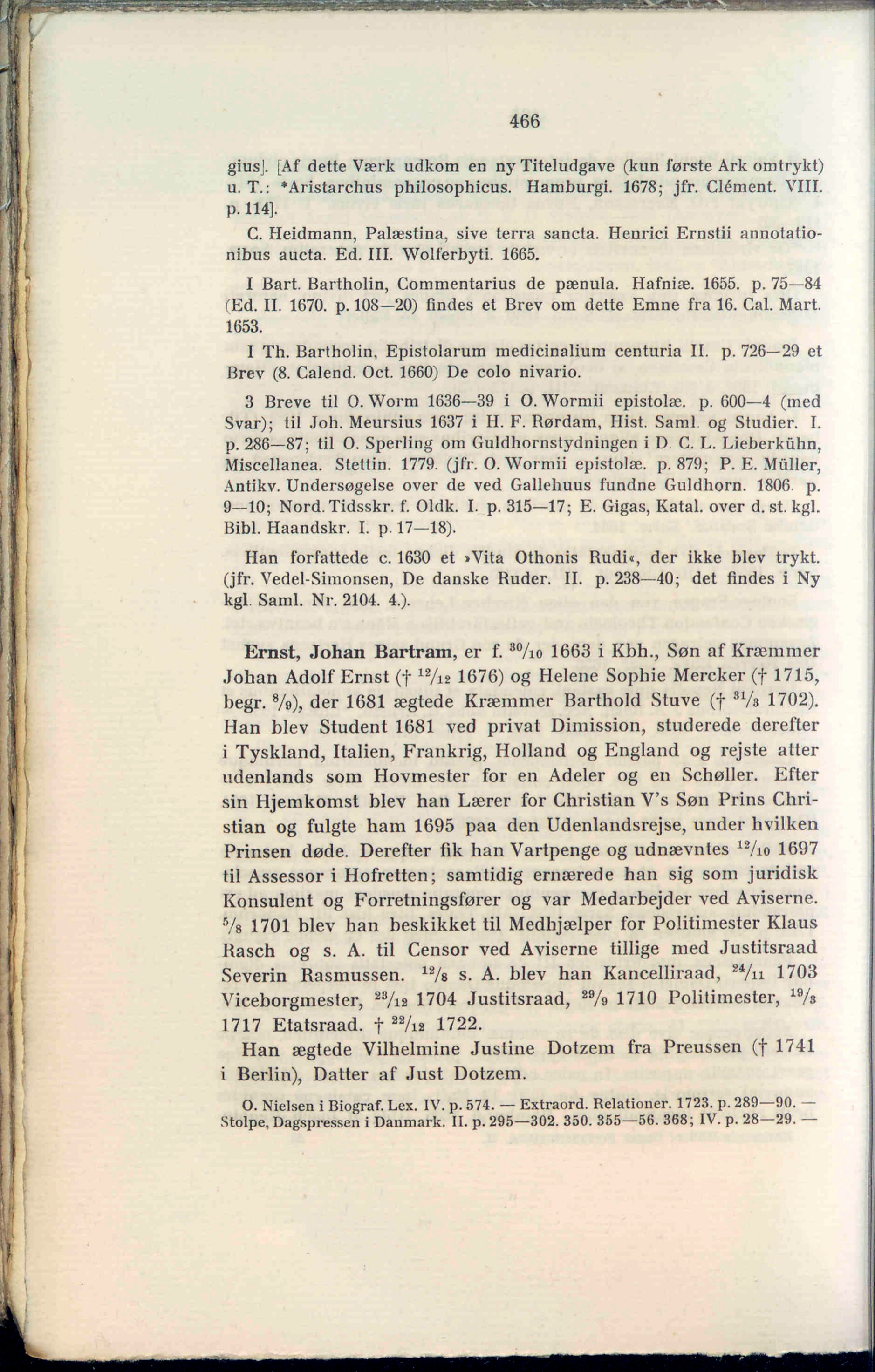 466

gius]. [Af dette Værk udkom en ny Titeludgave (kun første Ark omtrykt) u. T.: *Aristarchus philosophicus. Hamburgi. 1678; jfr. Clément. VIII. p. 114].

C. Heidmann, Palæstina, sive terra sancta. Henrici Ernstii annotationibus aucta. Ed. III. Wolferbyti. 1665.

I Bart. Bartholin, Commentarius de pænula. Hafniæ. 1655. p. 75—84 (Ed. II. 1670. p. 108—20) findes et Brev om dette Emne fra 16. Cal. Mart. 1653.

I Th. Bartholin, Epistolarum medicinalium centuria II. p. 726—29 et Brev (8. Calend. Oct. 1660) De colo nivario.

3 Breve til O. Worm 1636—39 i O. Wormii epistolæ. p. 600—4 (med Svar); til Joh. Meursius 1637 i H. F. Rørdam, Hist. Saml. og Studier. I. p. 286—87; til O. Sperling om Guldhornstydningen i D. C. L. Lieberkühn, Miscellanea. Stettin. 1779. (jfr. O. Wormii epistolæ. p. 879; P. E. Müller, Antikv. Undersøgelse over de ved Gallehuus fundne Guldhorn. 1806. p. 9—10; Nord. Tidsskr. f. Oldk. I. p. 315—17; E. Gigas, Katal. over d. st. kgl. Bibl. Haandskr. I. p. 17—18).

Han forfattede c. 1630 et »Vita Othonis Rudi«, der ikke blev trykt. (jfr. Vedel-Simonsen, De danske Ruder. II. p. 238—40; det findes i Ny kgl. Saml. Nr. 2104. 4.).

Ernst, Johan Bartram, er f. $^{30}/_{10}$ 1663 i Kbh., Søn af Kræmmer Johan Adolf Ernst († $^{12}/_{12}$ 1676) og Helene Sophie Mercker († 1715, begr. $^{8}/_{9}$), der 1681 ægtede Kræmmer Barthold Stuve († $^{31}/_{3}$ 1702). Han blev Student 1681 ved privat Dimission, studerede derefter i Tyskland, Italien, Frankrig, Holland og England og rejste atter udenlands som Hovmester for en Adeler og en Schøller. Efter sin Hjemkomst blev han Lærer for Christian V's Søn Prins Christian og fulgte ham 1695 paa den Udenlandsrejse, under hvilken Prinsen døde. Derefter fik han Vartpenge og udnævntes $^{12}/_{10}$ 1697 til Assessor i Hofretten; samtidig ernærede han sig som juridisk Konsulent og Forretningsfører og var Medarbejder ved Aviserne. $^{5}/_{8}$ 1701 blev han beskikket til Medhjælper for Politimester Klaus Rasch og s. A. til Censor ved Aviserne tillige med Justitsraad Severin Rasmussen. $^{12}/_{8}$ s. A. blev han Kancelliraad, $^{24}/_{11}$ 1703 Viceborgmester, $^{23}/_{12}$ 1704 Justitsraad, $^{29}/_{9}$ 1710 Politimester, $^{19}/_{3}$ 1717 Etatsraad. † $^{22}/_{12}$ 1722.

Han ægtede Vilhelmine Justine Dotzem fra Preussen († 1741 i Berlin), Datter af Just Dotzem.

O. Nielsen i Biograf. Lex. IV. p. 574. — Extraord. Relationer. 1723. p. 289—90. — Stolpe, Dagspressen i Danmark. II. p. 295—302. 350. 355—56. 368; IV. p. 28—29. —